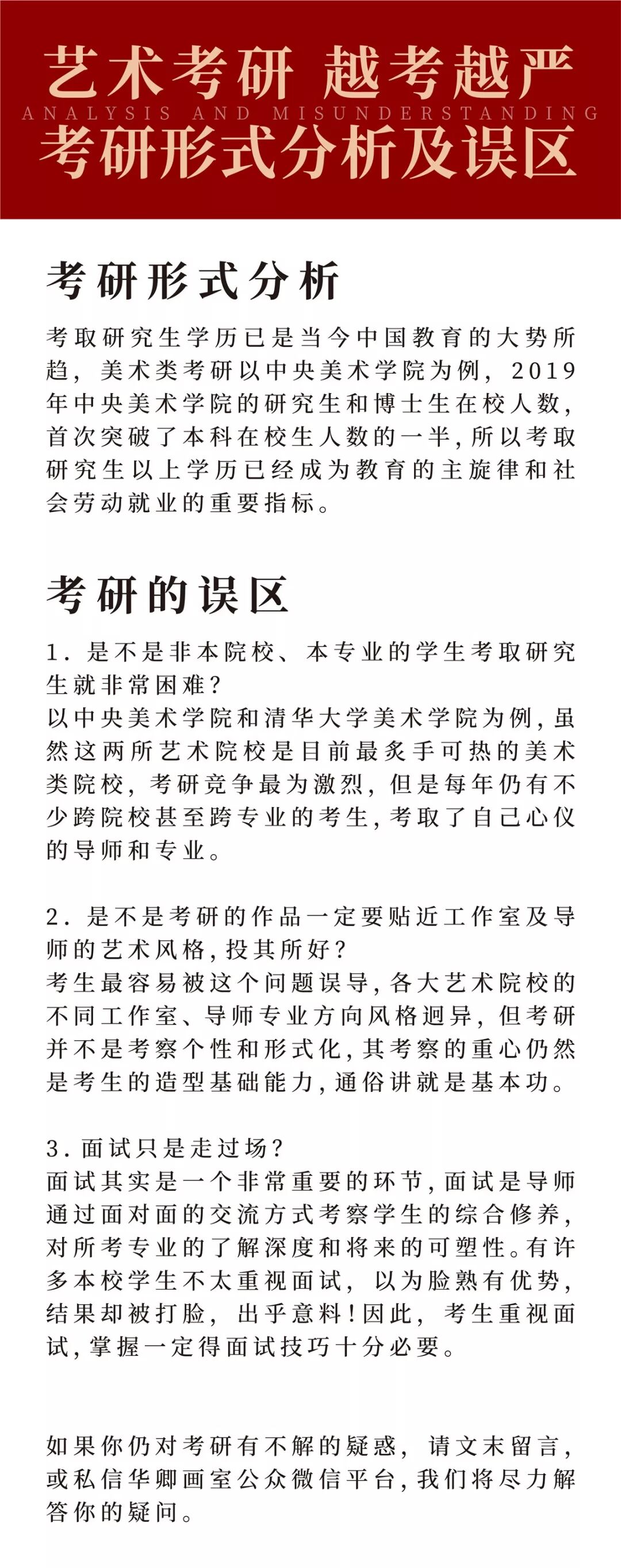 艺术考研 越考越严
ANALYSIS AND MISUNDERSTANDING
考研形式分析及误区

考研形式分析

考取研究生学历已是当今中国教育的大势所趋，美术类考研以中央美术学院为例，2019年中央美术学院的研究生和博士生在校人数，首次突破了本科在校生人数的一半，所以考取研究生以上学历已经成为教育的主旋律和社会劳动就业的重要指标。

考研的误区

1. 是不是非本院校、本专业的学生考取研究生就非常困难？
以中央美术学院和清华大学美术学院为例，虽然这两所艺术院校是目前最炙手可热的美术类院校，考研竞争最为激烈，但是每年仍有不少跨院校甚至跨专业的考生，考取了自己心仪的导师和专业。

2. 是不是考研的作品一定要贴近工作室及导师的艺术风格，投其所好？
考生最容易被这个问题误导，各大艺术院校的不同工作室、导师专业方向风格迥异，但考研并不是考察个性和形式化，其考察的重心仍然是考生的造型基础能力，通俗讲就是基本功。

3. 面试只是走过场？
面试其实是一个非常重要的环节，面试是导师通过面对面的交流方式考察学生的综合修养，对所考专业的了解深度和将来的可塑性。有许多本校学生不太重视面试，以为脸熟有优势，结果却被打脸，出乎意料！因此，考生重视面试，掌握一定得面试技巧十分必要。

如果你仍对考研有不解的疑惑，请文末留言，或私信华卿画室公众微信平台，我们将尽力解答你的疑问。